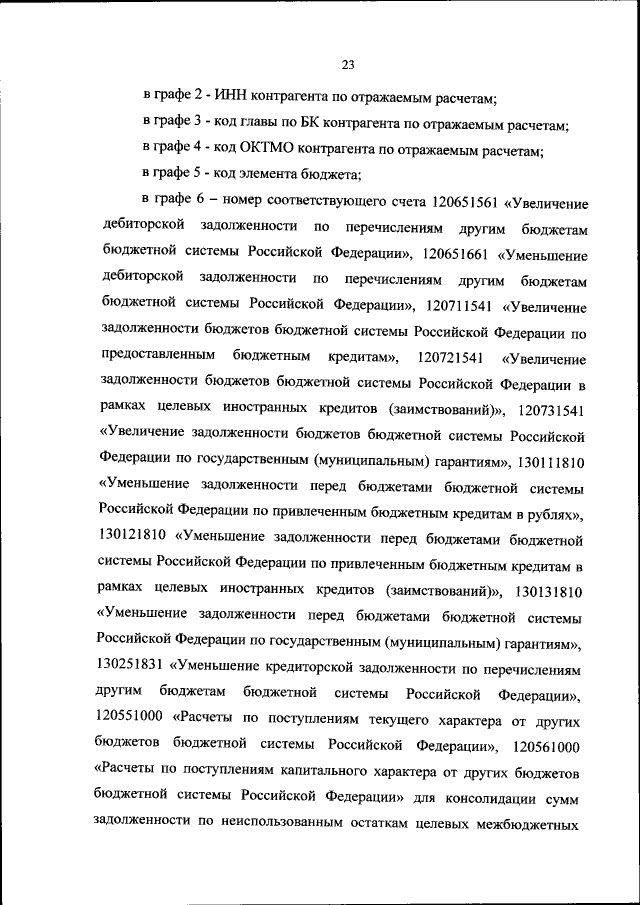 23

в графе 2 - ИНН контрагента по отражаемым расчетам;

в графе 3 - код главы по БК контрагента по отражаемым расчетам;

в графе 4 - код ОКТМО контрагента по отражаемым расчетам;

в графе 5 - код элемента бюджета;

в графе 6 – номер соответствующего счета 120651561 «Увеличение дебиторской задолженности по перечислениям другим бюджетам бюджетной системы Российской Федерации», 120651661 «Уменьшение дебиторской задолженности по перечислениям другим бюджетам бюджетной системы Российской Федерации», 120711541 «Увеличение задолженности бюджетов бюджетной системы Российской Федерации по предоставленным бюджетным кредитам», 120721541 «Увеличение задолженности бюджетов бюджетной системы Российской Федерации в рамках целевых иностранных кредитов (заимствований)», 120731541 «Увеличение задолженности бюджетов бюджетной системы Российской Федерации по государственным (муниципальным) гарантиям», 130111810 «Уменьшение задолженности перед бюджетами бюджетной системы Российской Федерации по привлеченным бюджетным кредитам в рублях», 130121810 «Уменьшение задолженности перед бюджетами бюджетной системы Российской Федерации по привлеченным бюджетным кредитам в рамках целевых иностранных кредитов (заимствований)», 130131810 «Уменьшение задолженности перед бюджетами бюджетной системы Российской Федерации по государственным (муниципальным) гарантиям», 130251831 «Уменьшение кредиторской задолженности по перечислениям другим бюджетам бюджетной системы Российской Федерации», 120551000 «Расчеты по поступлениям текущего характера от других бюджетов бюджетной системы Российской Федерации», 120561000 «Расчеты по поступлениям капитального характера от других бюджетов бюджетной системы Российской Федерации» для консолидации сумм задолженности по неиспользованным остаткам целевых межбюджетных